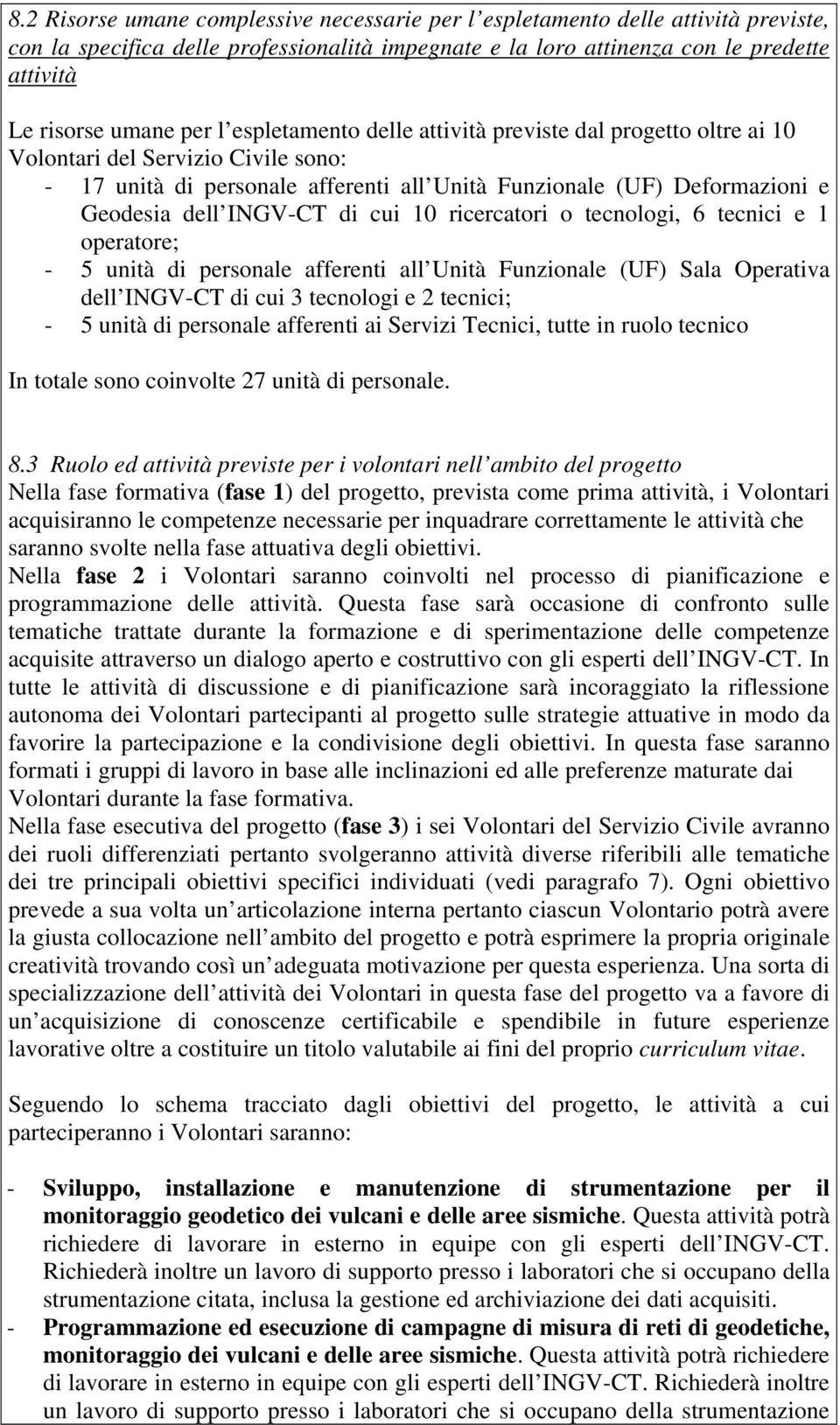 8.2 Risorse umane complessive necessarie per l espletamento delle attività previste, con la specifica delle professionalità impegnate e la loro attinenza con le predette attività

Le risorse umane per l espletamento delle attività previste dal progetto oltre ai 10 Volontari del Servizio Civile sono:
- 17 unità di personale afferenti all Unità Funzionale (UF) Deformazioni e Geodesia dell INGV-CT di cui 10 ricercatori o tecnologi, 6 tecnici e 1 operatore;
- 5 unità di personale afferenti all Unità Funzionale (UF) Sala Operativa dell INGV-CT di cui 3 tecnologi e 2 tecnici;
- 5 unità di personale afferenti ai Servizi Tecnici, tutte in ruolo tecnico

In totale sono coinvolte 27 unità di personale.

8.3 Ruolo ed attività previste per i volontari nell ambito del progetto
Nella fase formativa (fase 1) del progetto, prevista come prima attività, i Volontari acquisiranno le competenze necessarie per inquadrare correttamente le attività che saranno svolte nella fase attuativa degli obiettivi.
Nella fase 2 i Volontari saranno coinvolti nel processo di pianificazione e programmazione delle attività. Questa fase sarà occasione di confronto sulle tematiche trattate durante la formazione e di sperimentazione delle competenze acquisite attraverso un dialogo aperto e costruttivo con gli esperti dell INGV-CT. In tutte le attività di discussione e di pianificazione sarà incoraggiato la riflessione autonoma dei Volontari partecipanti al progetto sulle strategie attuative in modo da favorire la partecipazione e la condivisione degli obiettivi. In questa fase saranno formati i gruppi di lavoro in base alle inclinazioni ed alle preferenze maturate dai Volontari durante la fase formativa.
Nella fase esecutiva del progetto (fase 3) i sei Volontari del Servizio Civile avranno dei ruoli differenziati pertanto svolgeranno attività diverse riferibili alle tematiche dei tre principali obiettivi specifici individuati (vedi paragrafo 7). Ogni obiettivo prevede a sua volta un articolazione interna pertanto ciascun Volontario potrà avere la giusta collocazione nell ambito del progetto e potrà esprimere la propria originale creatività trovando così un adeguata motivazione per questa esperienza. Una sorta di specializzazione dell attività dei Volontari in questa fase del progetto va a favore di un acquisizione di conoscenze certificabile e spendibile in future esperienze lavorative oltre a costituire un titolo valutabile ai fini del proprio curriculum vitae.

Seguendo lo schema tracciato dagli obiettivi del progetto, le attività a cui parteciperanno i Volontari saranno:

- Sviluppo, installazione e manutenzione di strumentazione per il monitoraggio geodetico dei vulcani e delle aree sismiche. Questa attività potrà richiedere di lavorare in esterno in equipe con gli esperti dell INGV-CT. Richiederà inoltre un lavoro di supporto presso i laboratori che si occupano della strumentazione citata, inclusa la gestione ed archiviazione dei dati acquisiti.
- Programmazione ed esecuzione di campagne di misura di reti di geodetiche, monitoraggio dei vulcani e delle aree sismiche. Questa attività potrà richiedere di lavorare in esterno in equipe con gli esperti dell INGV-CT. Richiederà inoltre un lavoro di supporto presso i laboratori che si occupano della strumentazione